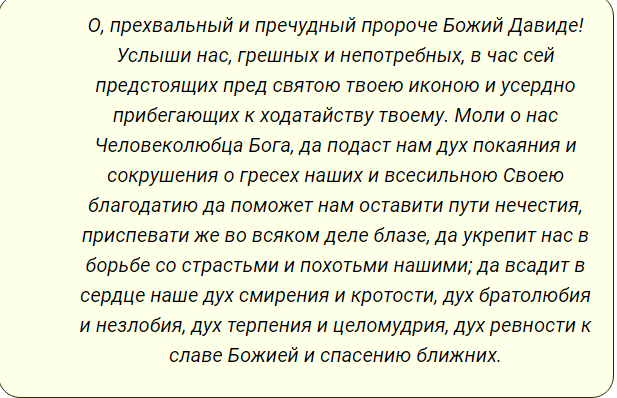 О, прехвальный и пречудный пророче Божий Давиде! Услыши нас, грешных и непотребных, в час сей предстоящих пред святою твоею иконою и усердно прибегающих к ходатайству твоему. Моли о нас Человеколюбца Бога, да подаст нам дух покаяния и сокрушения о гресех наших и всесильною Своею благодатию да поможет нам оставити пути нечестия, приспевати же во всяком деле блазе, да укрепит нас в борьбе со страстьми и похотьми нашими; да всадит в сердце наше дух смирения и кротости, дух братолюбия и незлобия, дух терпения и целомудрия, дух ревности к славе Божией и спасению ближних.